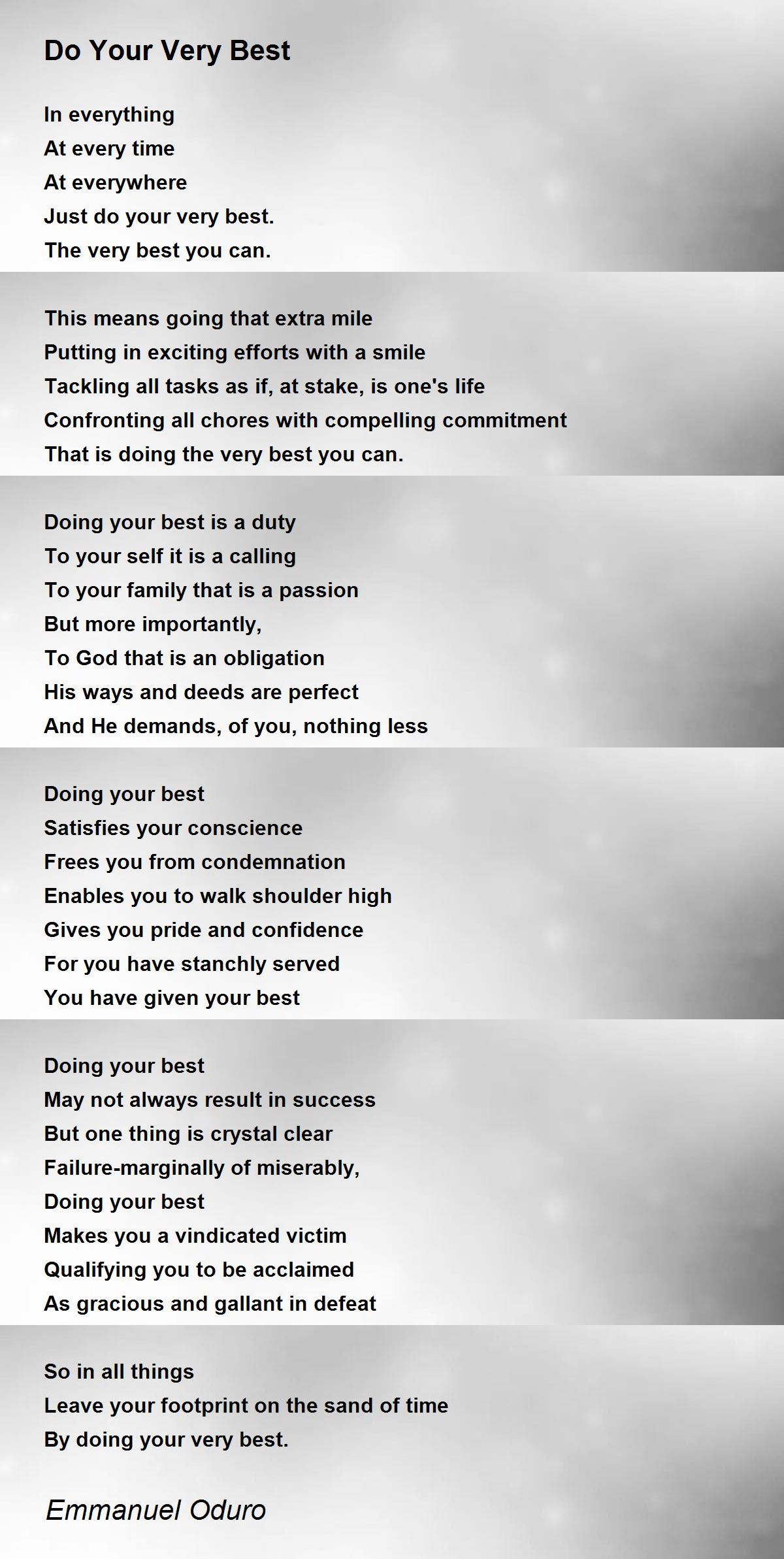 Do Your Very Best

In everything
At every time
At everywhere
Just do your very best.
The very best you can.

This means going that extra mile
Putting in exciting efforts with a smile
Tackling all tasks as if, at stake, is one's life
Confronting all chores with compelling commitment
That is doing the very best you can.

Doing your best is a duty
To your self it is a calling
To your family that is a passion
But more importantly,
To God that is an obligation
His ways and deeds are perfect
And He demands, of you, nothing less

Doing your best
Satisfies your conscience
Frees you from condemnation
Enables you to walk shoulder high
Gives you pride and confidence
For you have stanchly served
You have given your best

Doing your best
May not always result in success
But one thing is crystal clear
Failure-marginally of miserably,
Doing your best
Makes you a vindicated victim
Qualifying you to be acclaimed
As gracious and gallant in defeat

So in all things
Leave your footprint on the sand of time
By doing your very best.

Emmanuel Oduro